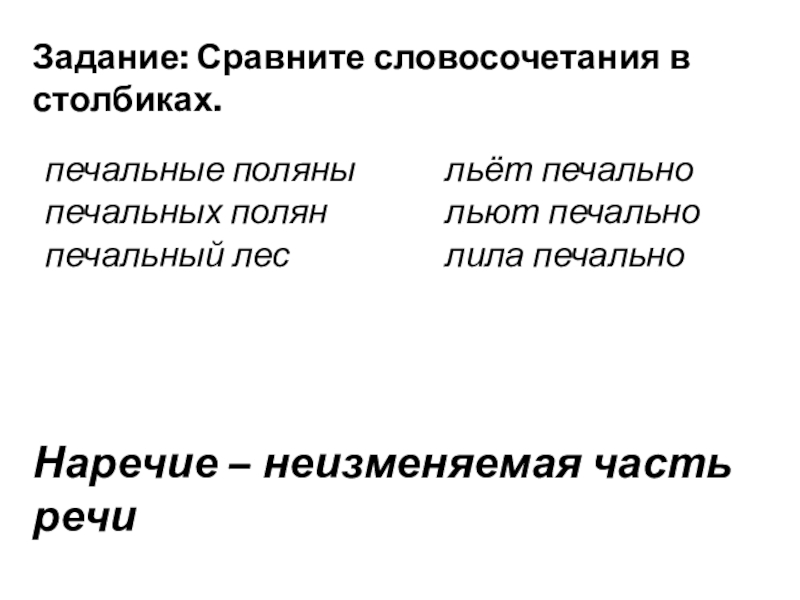 Задание: Сравните словосочетания в столбиках.

печальные поляны
печальных полян
печальный лес

льёт печально
льют печально
лила печально

Наречие – неизменяемая часть речи